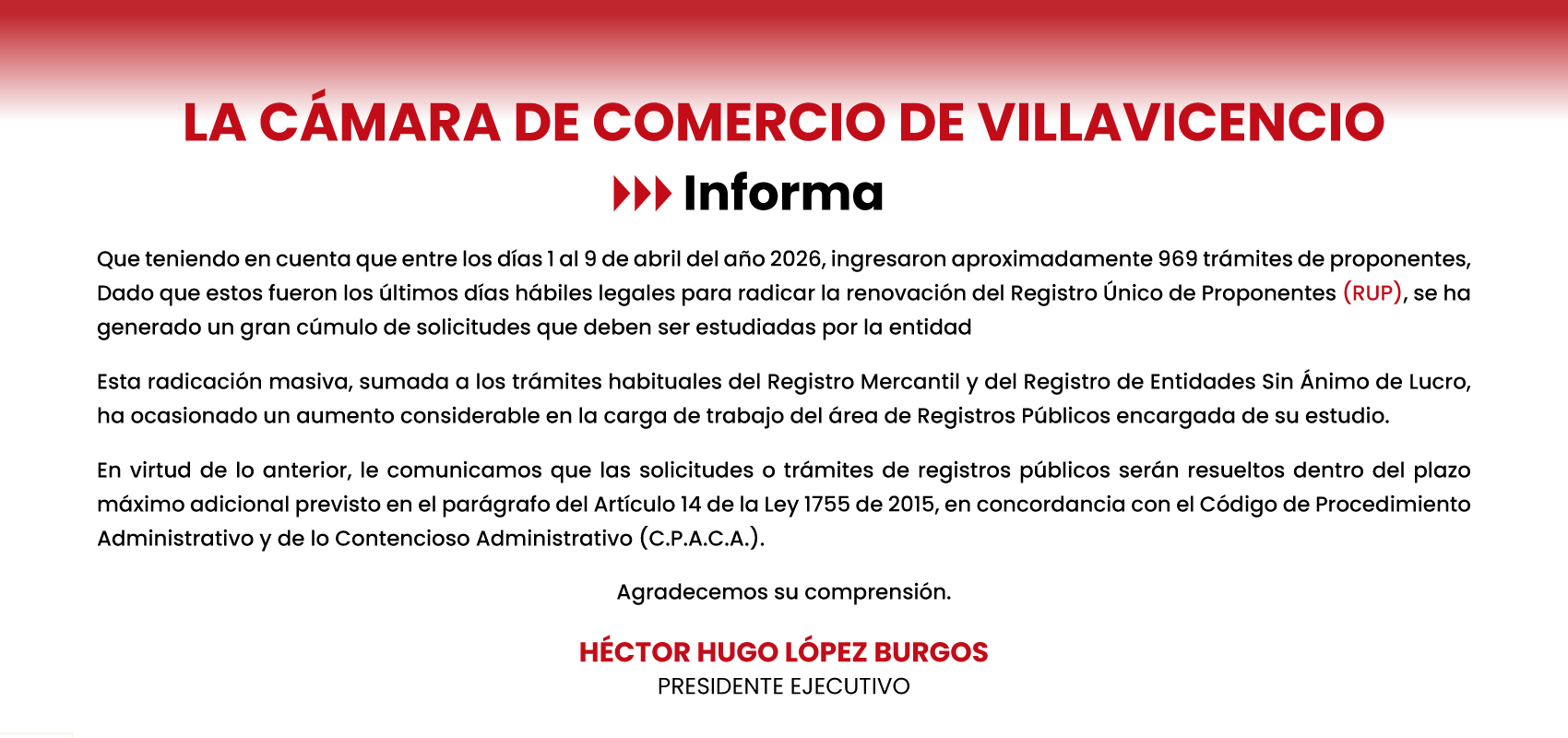 LA CÁMARA DE COMERCIO DE VILLAVICENCIO

Informa

Que teniendo en cuenta que entre los días 1 al 9 de abril del año 2026, ingresaron aproximadamente 969 trámites de proponentes, Dado que estos fueron los últimos días hábiles legales para radicar la renovación del Registro Único de Proponentes (RUP), se ha generado un gran cúmulo de solicitudes que deben ser estudiadas por la entidad

Esta radicación masiva, sumada a los trámites habituales del Registro Mercantil y del Registro de Entidades Sin Ánimo de Lucro, ha ocasionado un aumento considerable en la carga de trabajo del área de Registros Públicos encargada de su estudio.

En virtud de lo anterior, le comunicamos que las solicitudes o trámites de registros públicos serán resueltos dentro del plazo máximo adicional previsto en el parágrafo del Artículo 14 de la Ley 1755 de 2015, en concordancia con el Código de Procedimiento Administrativo y de lo Contencioso Administrativo (C.P.A.C.A.).

Agradecemos su comprensión.

HÉCTOR HUGO LÓPEZ BURGOS
PRESIDENTE EJECUTIVO